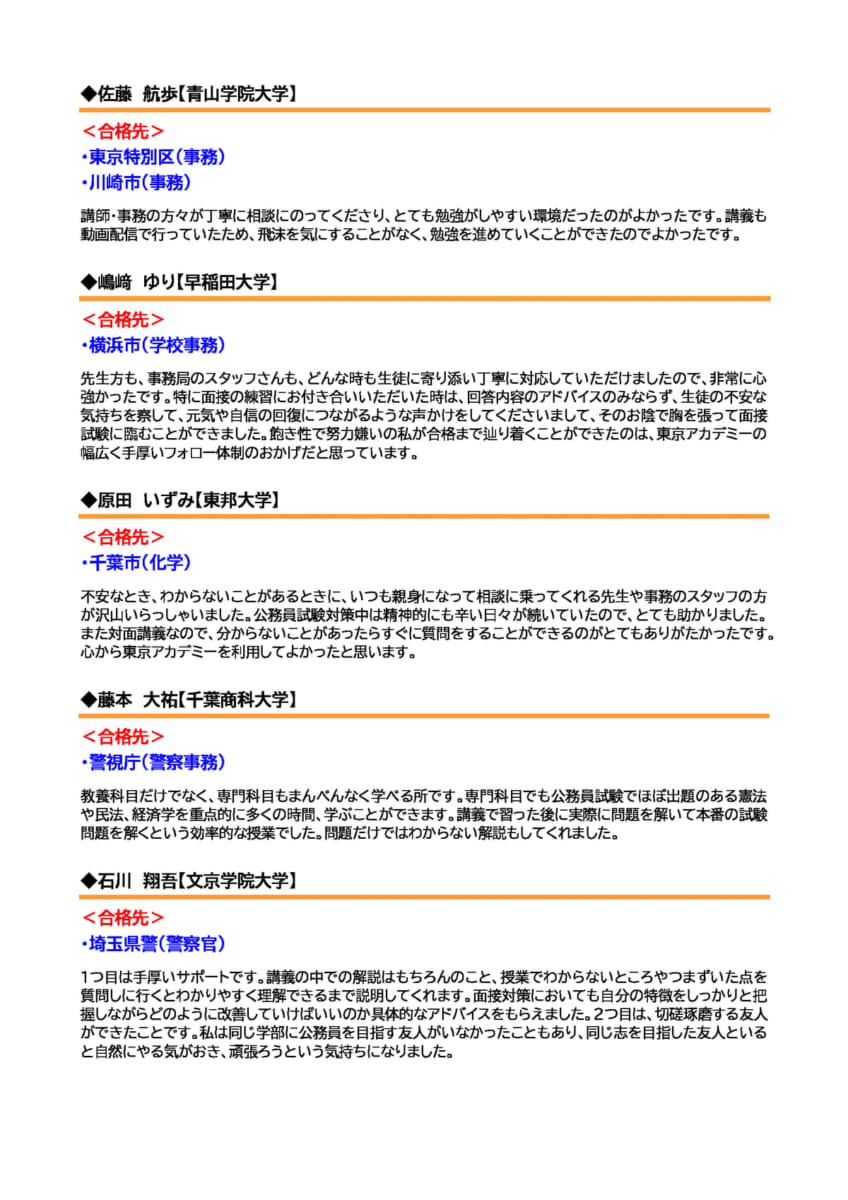 ◆佐藤　航歩【青山学院大学】

＜合格先＞
・東京特別区（事務）
・川崎市（事務）

講師・事務の方々が丁寧に相談にのってくださり、とても勉強がしやすい環境だったのがよかったです。講義も動画配信で行っていたため、飛沫を気にすることがなく、勉強を進めていくことができたのでよかったです。

◆嶋﨑　ゆり【早稲田大学】

＜合格先＞
・横浜市（学校事務）

先生方も、事務局のスタッフさんも、どんな時も生徒に寄り添い丁寧に対応していただけましたので、非常に心強かったです。特に面接の練習にお付き合いいただいた時は、回答内容のアドバイスのみならず、生徒の不安な気持ちを察して、元気や自信の回復につながるような声かけをしてくださいまして、そのお陰で胸を張って面接試験に臨むことができました。飽き性で努力嫌いの私が合格まで辿り着くことができたのは、東京アカデミーの幅広く手厚いフォロー体制のおかげだと思っています。

◆原田　いずみ【東邦大学】

＜合格先＞
・千葉市（化学）

不安なとき、わからないことがあるときに、いつも親身になって相談に乗ってくれる先生や事務のスタッフの方が沢山いらっしゃいました。公務員試験対策中は精神的にも辛い日々が続いていたので、とても助かりました。また対面講義なので、分からないことがあったらすぐに質問をすることができるのがとてもありがたかったです。心から東京アカデミーを利用してよかったと思います。

◆藤本　大祐【千葉商科大学】

＜合格先＞
・警視庁（警察事務）

教養科目だけでなく、専門科目もまんべんなく学べる所です。専門科目でも公務員試験でほぼ出題のある憲法や民法、経済学を重点的に多くの時間、学ぶことができます。講義で習った後に実際に問題を解いて本番の試験問題を解くという効率的な授業でした。問題だけではわからない解説もしてくれました。

◆石川　翔吾【文京学院大学】

＜合格先＞
・埼玉県警（警察官）

1つ目は手厚いサポートです。講義の中での解説はもちろんのこと、授業でわからないところやつまずいた点を質問しに行くとわかりやすく理解できるまで説明してくれます。面接対策においても自分の特徴をしっかりと把握しながらどのように改善していけばいいのか具体的なアドバイスをもらえました。2つ目は、切磋琢磨する友人ができたことです。私は同じ学部に公務員を目指す友人がいなかったこともあり、同じ志を目指した友人といると自然にやる気がおき、頑張ろうという気持ちになりました。